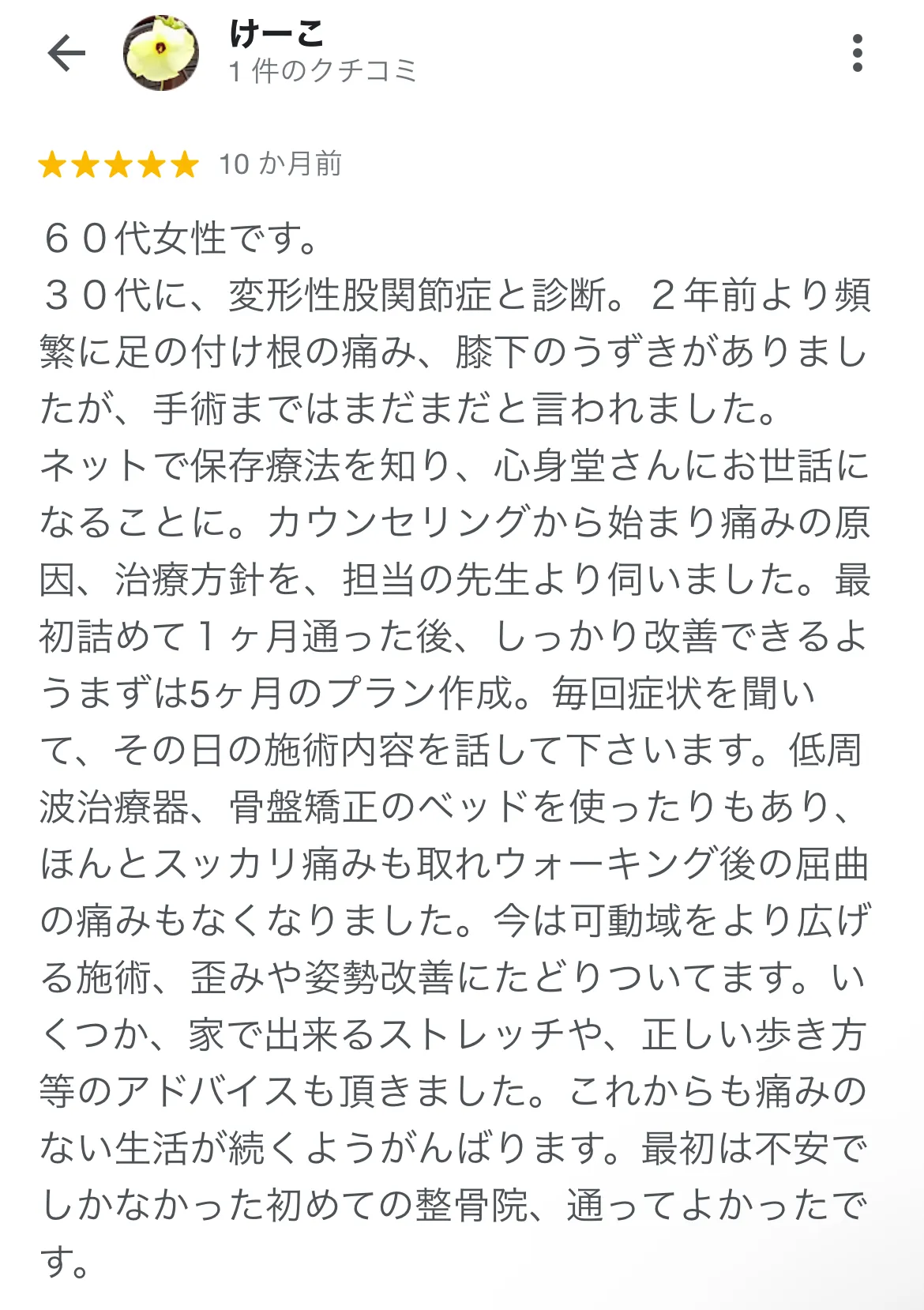 けーこ
1 件のクチコミ

10 か月前

６０代女性です。
３０代に、変形性股関節症と診断。２年前より頻繁に足の付け根の痛み、膝下のうずきがありましたが、手術まではまだまだと言われました。
ネットで保存療法を知り、心身堂さんにお世話になることに。カウンセリングから始まり痛みの原因、治療方針を、担当の先生より伺いました。最初詰めて１ヶ月通った後、しっかり改善できるようまずは5ヶ月のプラン作成。毎回症状を聞いて、その日の施術内容を話して下さいます。低周波治療器、骨盤矯正のベッドを使ったりもあり、ほんとスッカリ痛みも取れウォーキング後の屈曲の痛みもなくなりました。今は可動域をより広げる施術、歪みや姿勢改善にたどりついてます。いくつか、家で出来るストレッチや、正しい歩き方等のアドバイスも頂きました。これからも痛みのない生活が続くようがんばります。最初は不安でしかなかった初めての整骨院、通ってよかったです。